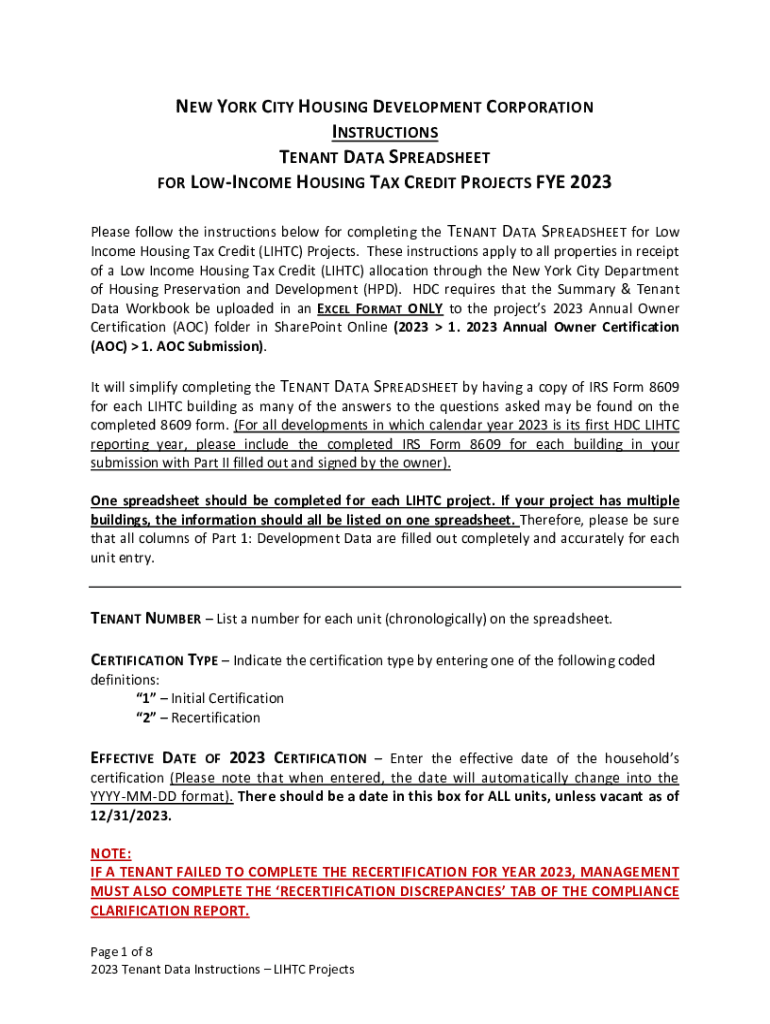 NEW YORK CITY HOUSING DEVELOPMENT CORPORATION
INSTRUCTIONS
TENANT DATA SPREADSHEET
FOR LOW-INCOME HOUSING TAX CREDIT PROJECTS FYE 2023

Please follow the instructions below for completing the TENANT DATA SPREADSHEET for Low Income Housing Tax Credit (LIHTC) Projects. These instructions apply to all properties in receipt of a Low Income Housing Tax Credit (LIHTC) allocation through the New York City Department of Housing Preservation and Development (HPD). HDC requires that the Summary & Tenant Data Workbook be uploaded in an EXCEL FORMAT ONLY to the project's 2023 Annual Owner Certification (AOC) folder in SharePoint Online (2023 > 1. 2023 Annual Owner Certification (AOC) > 1. AOC Submission).

It will simplify completing the TENANT DATA SPREADSHEET by having a copy of IRS Form 8609 for each LIHTC building as many of the answers to the questions asked may be found on the completed 8609 form. (For all developments in which calendar year 2023 is its first HDC LIHTC reporting year, please include the completed IRS Form 8609 for each building in your submission with Part II filled out and signed by the owner).

One spreadsheet should be completed for each LIHTC project. If your project has multiple buildings, the information should all be listed on one spreadsheet. Therefore, please be sure that all columns of Part 1: Development Data are filled out completely and accurately for each unit entry.

TENANT NUMBER – List a number for each unit (chronologically) on the spreadsheet.

CERTIFICATION TYPE – Indicate the certification type by entering one of the following coded definitions:
"1" – Initial Certification
"2" – Recertification

EFFECTIVE DATE OF 2023 CERTIFICATION – Enter the effective date of the household's certification (Please note that when entered, the date will automatically change into the YYYY-MM-DD format). There should be a date in this box for ALL units, unless vacant as of 12/31/2023.

NOTE:
IF A TENANT FAILED TO COMPLETE THE RECERTIFICATION FOR YEAR 2023, MANAGEMENT MUST ALSO COMPLETE THE 'RECERTIFICATION DISCREPANCIES' TAB OF THE COMPLIANCE CLARIFICATION REPORT.

Page 1 of 8
2023 Tenant Data Instructions – LIHTC Projects